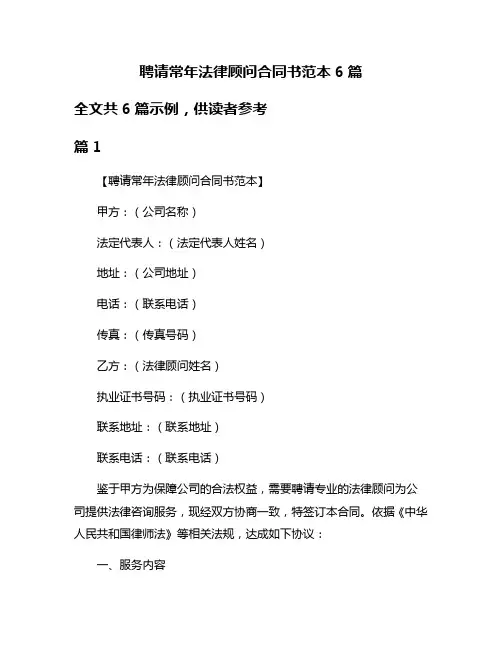 聘请常年法律顾问合同书范本 6 篇

全文共 6 篇示例，供读者参考

篇 1

【聘请常年法律顾问合同书范本】

甲方：（公司名称）

法定代表人：（法定代表人姓名）

地址：（公司地址）

电话：（联系电话）

传真：（传真号码）

乙方：（法律顾问姓名）

执业证书号码：（执业证书号码）

联系地址：（联系地址）

联系电话：（联系电话）

鉴于甲方为保障公司的合法权益，需要聘请专业的法律顾问为公司提供法律咨询服务，现经双方协商一致，特签订本合同。依据《中华人民共和国律师法》等相关法规，达成如下协议：

一、服务内容